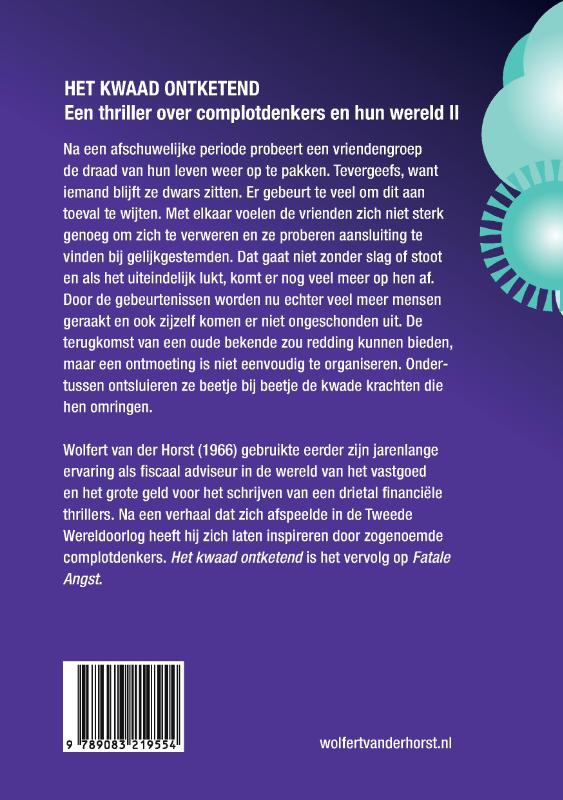 HET KWAAD ONTKETEND
Een thriller over complotdenkers en hun wereld II

Na een afschuwelijke periode probeert een vriendengroep de draad van hun leven weer op te pakken. Tevergeefs, want iemand blijft ze dwars zitten. Er gebeurt te veel om dit aan toeval te wijten. Met elkaar voelen de vrienden zich niet sterk genoeg om zich te verweren en ze proberen aansluiting te vinden bij gelijkgestemden. Dat gaat niet zonder slag of stoot en als het uiteindelijk lukt, komt er nog veel meer op hen af. Door de gebeurtenissen worden nu echter veel meer mensen geraakt en ook zijzelf komen er niet ongeschonden uit. De terugkomst van een oude bekende zou redding kunnen bieden, maar een ontmoeting is niet eenvoudig te organiseren. Ondertussen ontsluieren ze beetje bij beetje de kwade krachten die hen omringen.

Wolfert van der Horst (1966) gebruikte eerder zijn jarenlange ervaring als fiscaal adviseur in de wereld van het vastgoed en het grote geld voor het schrijven van een drietal financiële thrillers. Na een verhaal dat zich afspeelde in de Tweede Wereldoorlog heeft hij zich laten inspireren door zogenoemde complotdenkers. Het kwaad ontketend is het vervolg op Fatale Angst.

9 789083 219554

wolfertvanderhorst.nl